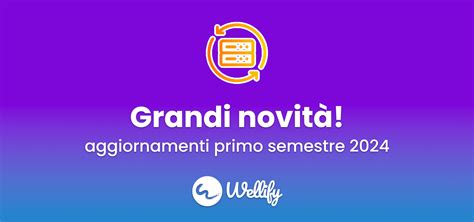 Grandi novità!
aggiornamenti primo semestre 2024

Wellify